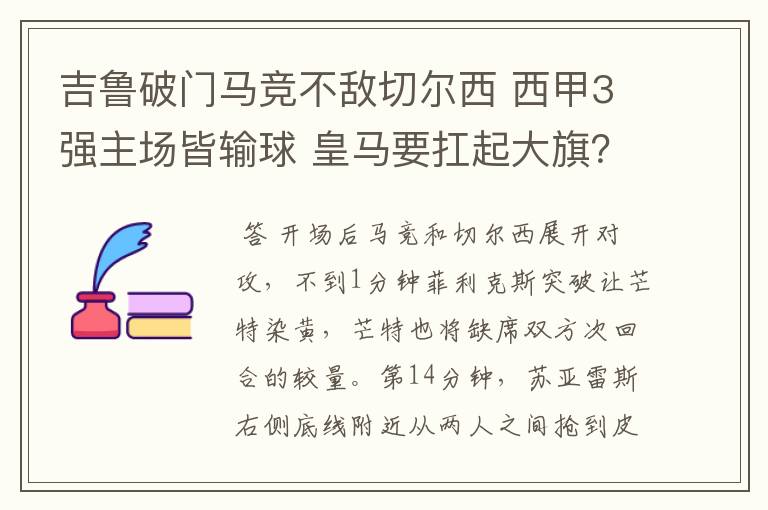 吉鲁破门马竞不敌切尔西 西甲3强主场皆输球 皇马要扛起大旗?

答 开场后马竞和切尔西展开对攻，不到1分钟菲利克斯突破让芒特染黄，芒特也将缺席双方次回合的较量。第14分钟，苏亚雷斯右侧底线附近从两人之间抢到皮